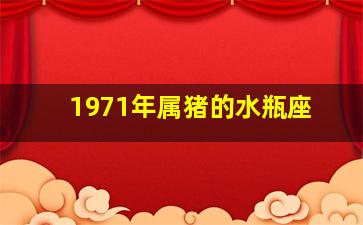 1971年属猪的水瓶座